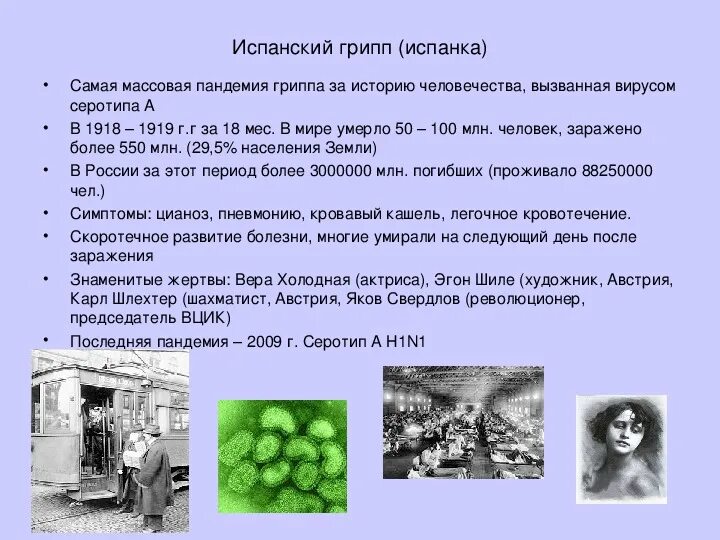 Испанский грипп (испанка)

• Самая массовая пандемия гриппа за историю человечества, вызванная вирусом серотипа А

• В 1918 – 1919 г.г за 18 мес. В мире умерло 50 – 100 млн. человек, заражено более 550 млн. (29,5% населения Земли)

• В России за этот период более 3000000 млн. погибших (проживало 88250000 чел.)

• Симптомы: цианоз, пневмонию, кровавый кашель, легочное кровотечение.

• Скоротечное развитие болезни, многие умирали на следующий день после заражения

• Знаменитые жертвы: Вера Холодная (актриса), Эгон Шиле (художник, Австрия, Карл Шлехтер (шахматист, Австрия, Яков Свердлов (революционер, председатель ВЦИК)

• Последняя пандемия – 2009 г. Серотип А H1N1